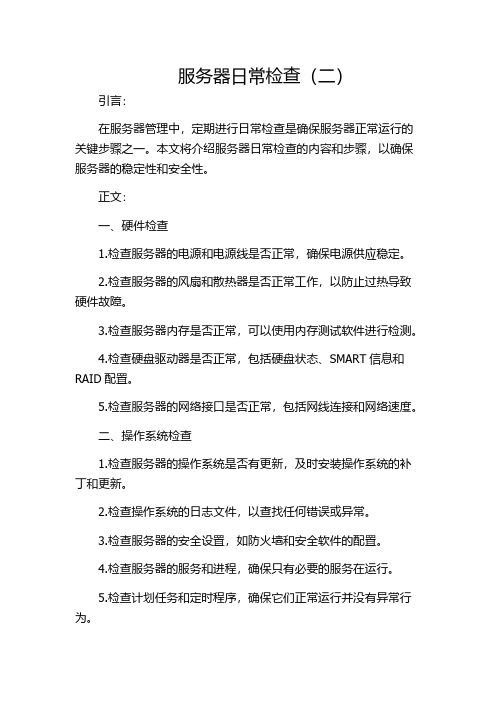 服务器日常检查（二）

引言：

在服务器管理中，定期进行日常检查是确保服务器正常运行的关键步骤之一。本文将介绍服务器日常检查的内容和步骤，以确保服务器的稳定性和安全性。

正文：

一、硬件检查

1.检查服务器的电源和电源线是否正常，确保电源供应稳定。

2.检查服务器的风扇和散热器是否正常工作，以防止过热导致硬件故障。

3.检查服务器内存是否正常，可以使用内存测试软件进行检测。

4.检查硬盘驱动器是否正常，包括硬盘状态、SMART 信息和 RAID 配置。

5.检查服务器的网络接口是否正常，包括网线连接和网络速度。

二、操作系统检查

1.检查服务器的操作系统是否有更新，及时安装操作系统的补丁和更新。

2.检查操作系统的日志文件，以查找任何错误或异常。

3.检查服务器的安全设置，如防火墙和安全软件的配置。

4.检查服务器的服务和进程，确保只有必要的服务在运行。

5.检查计划任务和定时程序，确保它们正常运行并没有异常行为。